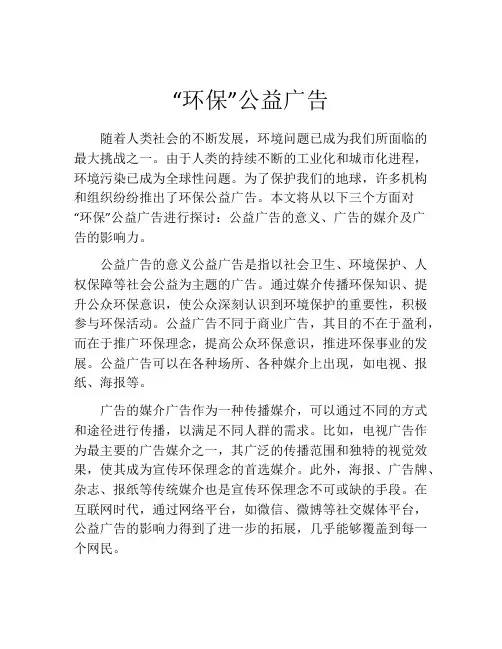 “环保”公益广告

随着人类社会的不断发展，环境问题已成为我们所面临的最大挑战之一。由于人类的持续不断的工业化和城市化进程，环境污染已成为全球性问题。为了保护我们的地球，许多机构和组织纷纷推出了环保公益广告。本文将从以下三个方面对“环保”公益广告进行探讨：公益广告的意义、广告的媒介及广告的影响力。

公益广告的意义公益广告是指以社会卫生、环境保护、人权保障等社会公益为主题的广告。通过媒介传播环保知识、提升公众环保意识，使公众深刻认识到环境保护的重要性，积极参与环保活动。公益广告不同于商业广告，其目的不在于盈利，而在于推广环保理念，提高公众环保意识，推进环保事业的发展。公益广告可以在各种场所、各种媒介上出现，如电视、报纸、海报等。

广告的媒介广告作为一种传播媒介，可以通过不同的方式和途径进行传播，以满足不同人群的需求。比如，电视广告作为最主要的广告媒介之一，其广泛的传播范围和独特的视觉效果，使其成为宣传环保理念的首选媒介。此外，海报、广告牌、杂志、报纸等传统媒介也是宣传环保理念不可或缺的手段。在互联网时代，通过网络平台，如微信、微博等社交媒体平台，公益广告的影响力得到了进一步的拓展，几乎能够覆盖到每一个网民。